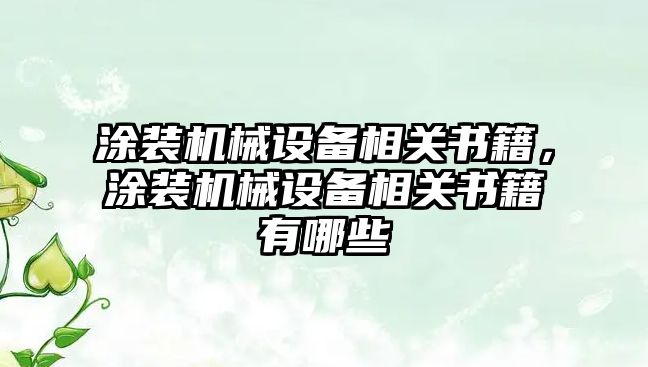 涂装机械设备相关书籍，涂装机械设备相关书籍有哪些